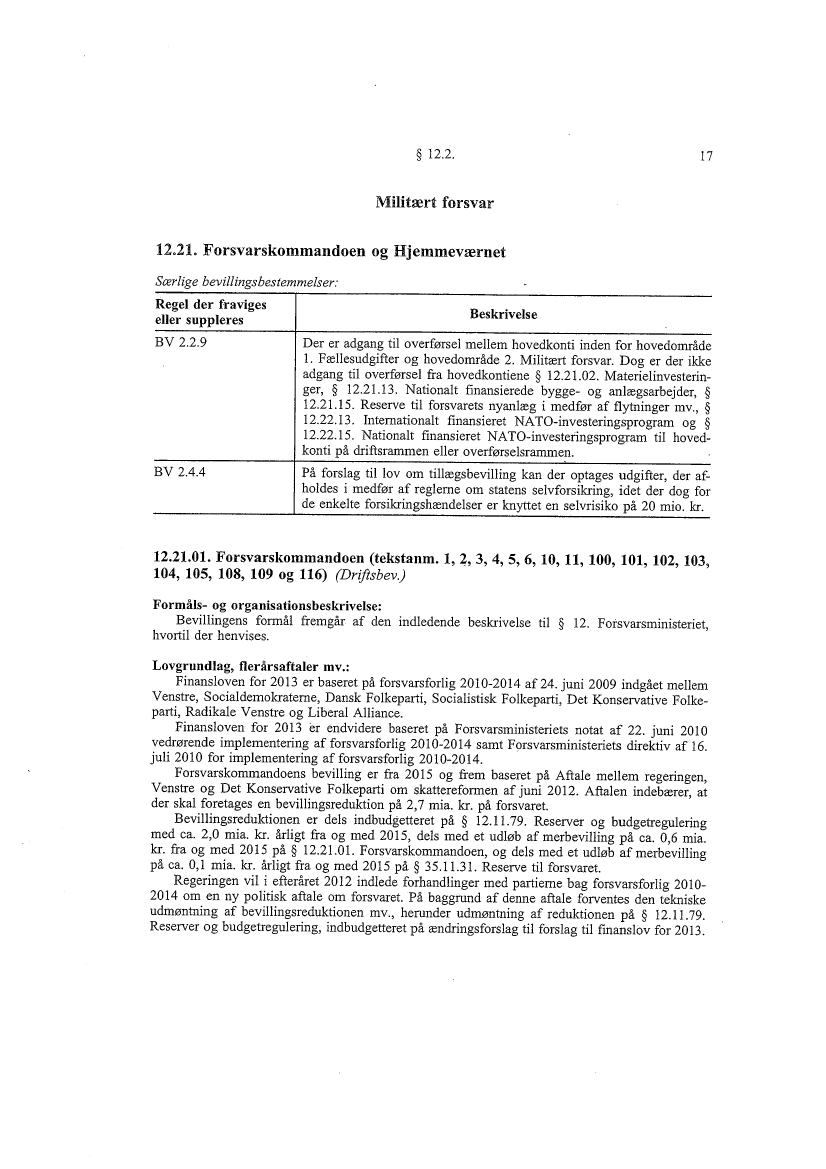 § 12.2.

17

Militært forsvar

12.21. Forsvarskommandoen og Hjemmeværnet

Særlige bevillingsbestemmelser:

| Regel der fraviges eller suppleres | Beskrivelse |
|---|---|
| BV 2.2.9 | Der er adgang til overførsel mellem hovedkonti inden for hovedområde 1. Fællesudgifter og hovedområde 2. Militært forsvar. Dog er der ikke adgang til overførsel fra hovedkontiene § 12.21.02. Materielinvesteringer, § 12.21.13. Nationalt finansierede bygge- og anlægsarbejder, § 12.21.15. Reserve til forsvarets nyanlæg i medfør af flytninger mv., § 12.22.13. Internationalt finansieret NATO-investeringsprogram og § 12.22.15. Nationalt finansieret NATO-investeringsprogram til hovedkonti på driftsrammen eller overførselsrammen. |
| BV 2.4.4 | På forslag til lov om tillægsbevilling kan der optages udgifter, der afholdes i medfør af reglerne om statens selvforsikring, idet der dog for de enkelte forsikringshændelser er knyttet en selvrisiko på 20 mio. kr. |

12.21.01. Forsvarskommandoen (tekstanm. 1, 2, 3, 4, 5, 6, 10, 11, 100, 101, 102, 103, 104, 105, 108, 109 og 116) (Driftsbev.)

Formåls- og organisationsbeskrivelse:
Bevillingens formål fremgår af den indledende beskrivelse til § 12. Forsvarsministeriet, hvortil der henvises.

Lovgrundlag, flerårsaftaler mv.:
Finansloven for 2013 er baseret på forsvarsforlig 2010-2014 af 24. juni 2009 indgået mellem Venstre, Socialdemokraterne, Dansk Folkeparti, Socialistisk Folkeparti, Det Konservative Folkeparti, Radikale Venstre og Liberal Alliance.
Finansloven for 2013 er endvidere baseret på Forsvarsministeriets notat af 22. juni 2010 vedrørende implementering af forsvarsforlig 2010-2014 samt Forsvarsministeriets direktiv af 16. juli 2010 for implementering af forsvarsforlig 2010-2014.
Forsvarskommandoens bevilling er fra 2015 og frem baseret på Aftale mellem regeringen, Venstre og Det Konservative Folkeparti om skattereformen af juni 2012. Aftalen indebærer, at der skal foretages en bevillingsreduktion på 2,7 mia. kr. på forsvaret.
Bevillingsreduktionen er dels indbudgetteret på § 12.11.79. Reserver og budgetregulering med ca. 2,0 mia. kr. årligt fra og med 2015, dels med et udløb af merbevilling på ca. 0,6 mia. kr. fra og med 2015 på § 12.21.01. Forsvarskommandoen, og dels med et udløb af merbevilling på ca. 0,1 mia. kr. årligt fra og med 2015 på § 35.11.31. Reserve til forsvaret.
Regeringen vil i efteråret 2012 indlede forhandlinger med partierne bag forsvarsforlig 2010-2014 om en ny politisk aftale om forsvaret. På baggrund af denne aftale forventes den tekniske udmøntning af bevillingsreduktionen mv., herunder udmøntning af reduktionen på § 12.11.79. Reserver og budgetregulering, indbudgetteret på ændringsforslag til forslag til finanslov for 2013.